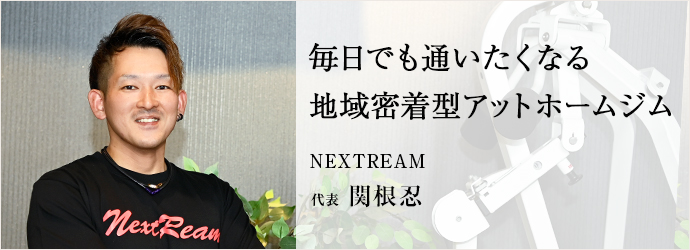 毎日でも通いたくなる
地域密着型アットホームジム

NEXTREAM
代表 関根忍

NextReam